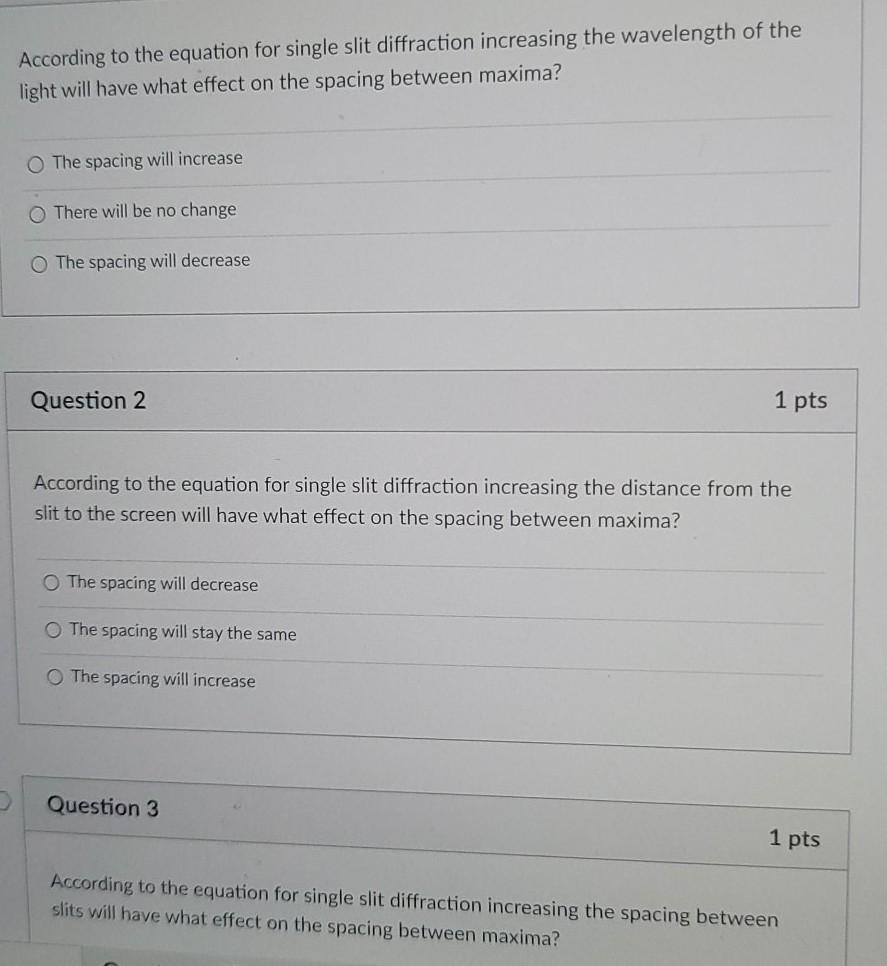 According to the equation for single slit diffraction increasing the wavelength of the light will have what effect on the spacing between maxima?

The spacing will increase

There will be no change

The spacing will decrease

Question 2

1 pts

According to the equation for single slit diffraction increasing the distance from the slit to the screen will have what effect on the spacing between maxima?

The spacing will decrease

The spacing will stay the same

The spacing will increase

Question 3

1 pts

According to the equation for single slit diffraction increasing the spacing between slits will have what effect on the spacing between maxima?